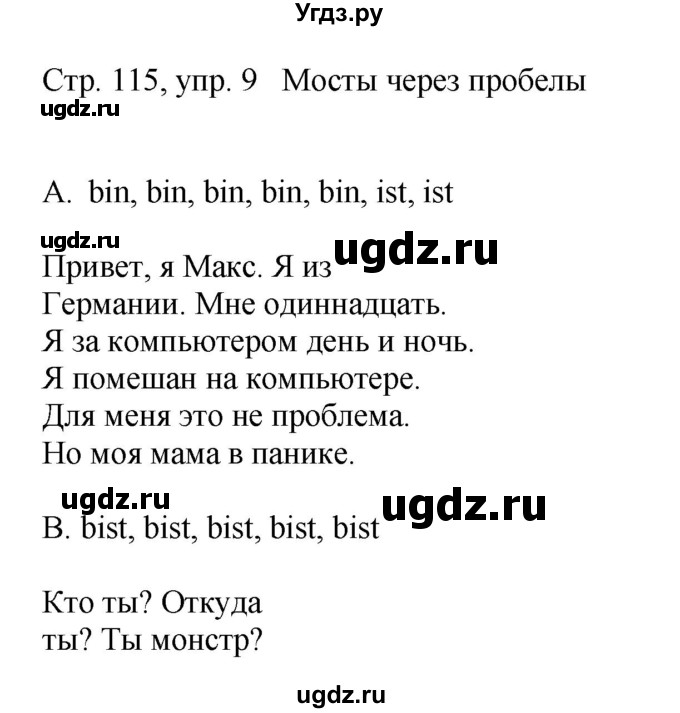 Угдз.ру

Стр. 115, упр. 9 Мосты через пробелы
ugdz.ru

A. bin, bin, bin, bin, bin, ist, ist

ugdz.ru ugdz.ru
Привет, я Макс. Я из Германии. Мне одиннадцать. Я за компьютером день и ночь. Я помешан на компьютере. Для меня это не проблема. Но моя мама в панике.

ugdz.ru ugdz.ru
B. bist, bist, bist, bist, bist

Кто ты? Откуда ты? Ты монстр?

ugdz.ru